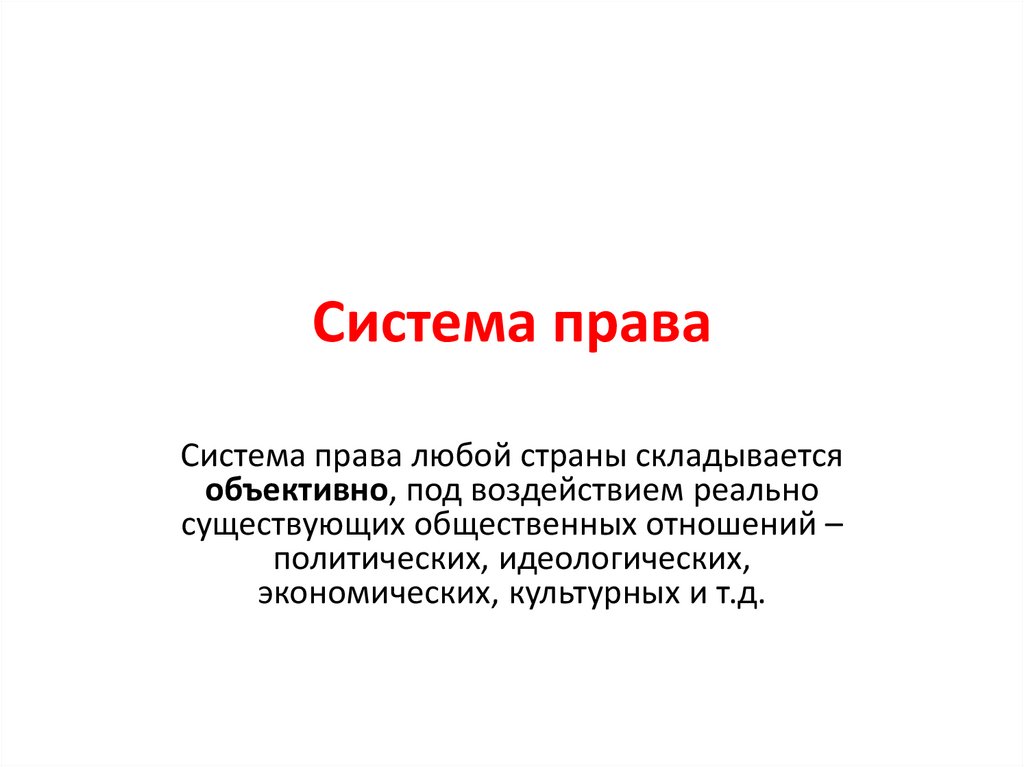 Система права

Система права любой страны складывается объективно, под воздействием реально существующих общественных отношений – политических, идеологических, экономических, культурных и т.д.